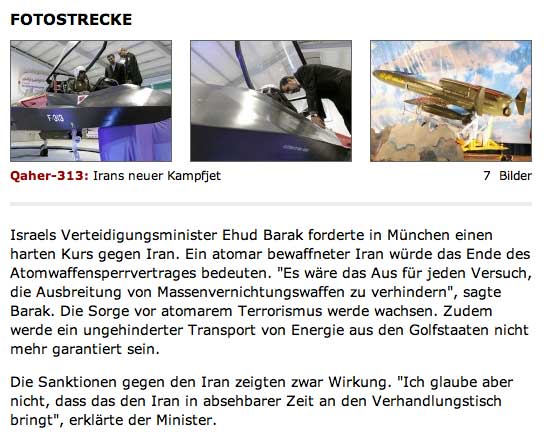 FOTOSTRECKE

F-313

Qaher-313: Irans neuer Kampfjet

7 Bilder

Israels Verteidigungsminister Ehud Barak forderte in München einen harten Kurs gegen Iran. Ein atomar bewaffneter Iran würde das Ende des Atomwaffensperrvertrages bedeuten. "Es wäre das Aus für jeden Versuch, die Ausbreitung von Massenvernichtungswaffen zu verhindern", sagte Barak. Die Sorge vor atomarem Terrorismus werde wachsen. Zudem werde ein ungehinderter Transport von Energie aus den Golfstaaten nicht mehr garantiert sein.

Die Sanktionen gegen den Iran zeigten zwar Wirkung. "Ich glaube aber nicht, dass das den Iran in absehbarer Zeit an den Verhandlungstisch bringt", erklärte der Minister.